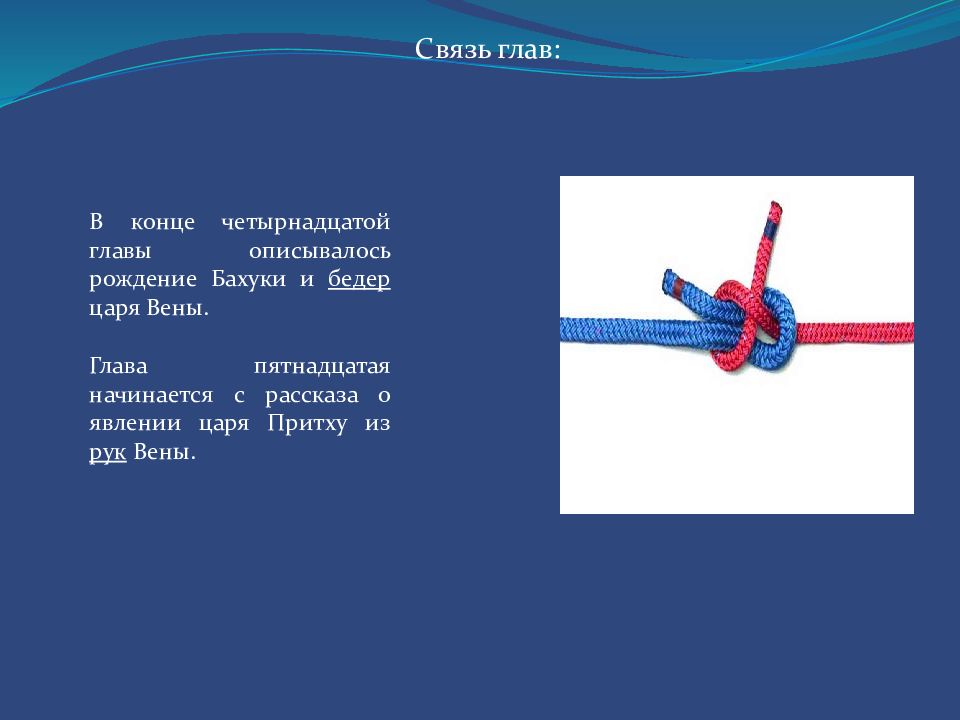 Связь глав:

В конце четырнадцатой главы описывалось рождение Бахуки и бедер царя Вены.

Глава пятнадцатая начинается с рассказа о явлении царя Притху из рук Вены.